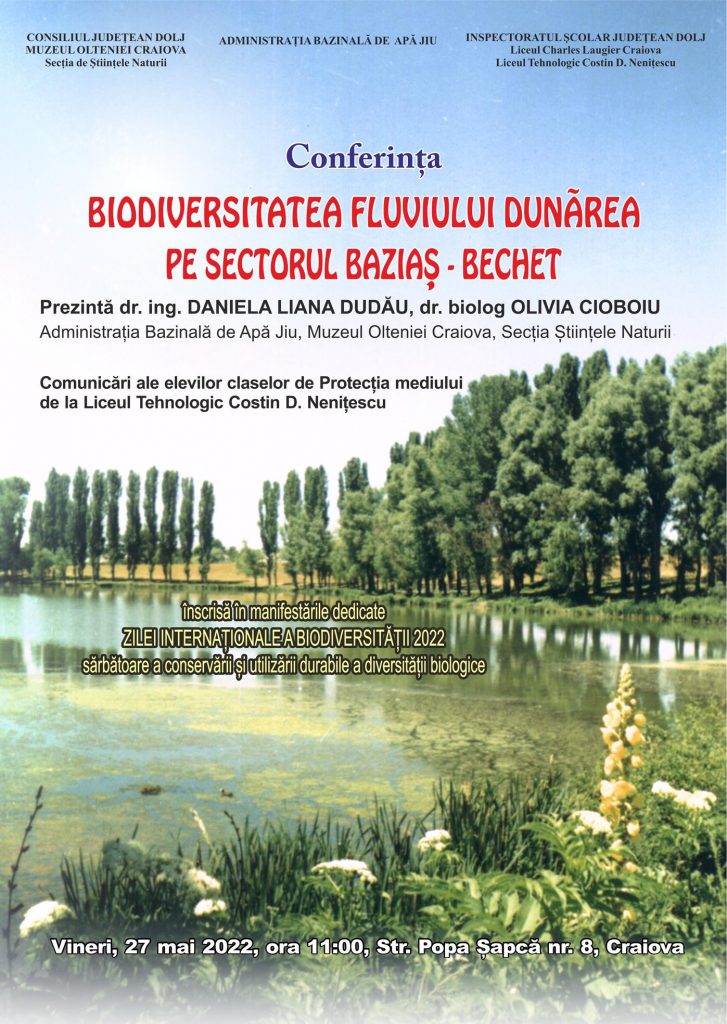 CONSILIUL JUDEȚEAN DOLJ
MUZEUL OLTENIEI CRAIOVA
Secția de Științele Naturii

ADMINISTRAȚIA BAZINALĂ DE APĂ JIU

INSPECTORATUL ȘCOLAR JUDEȚEAN DOLJ
Liceul Charles Laugier Craiova
Liceul Tehnologic Costin D. Nenițescu

Conferința

BIODIVERSITATEA FLUVIULUI DUNÃREA
PE SECTORUL BAZIAȘ - BECHET

Prezintă dr. ing. DANIELA LIANA DUDĂU, dr. biolog OLIVIA CIOBOIU
Administrația Bazinală de Apă Jiu, Muzeul Olteniei Craiova, Secția Științele Naturii

Comunicări ale elevilor claselor de Protecția mediului de la Liceul Tehnologic Costin D. Nenițescu

înscrisă în manifestările dedicate
ZILEI INTERNAȚIONALE A BIODIVERSITĂȚII 2022
sărbătoare a conservării și utilizării durabile a diversității biologice

Vineri, 27 mai 2022, ora 11:00, Str. Popa Șapcă nr. 8, Craiova